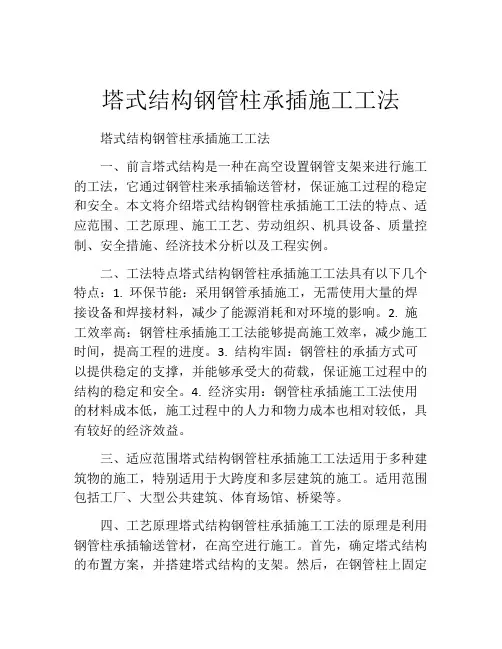 塔式结构钢管柱承插施工工法

塔式结构钢管柱承插施工工法

一、前言塔式结构是一种在高空设置钢管支架来进行施工的工法，它通过钢管柱来承插输送管材，保证施工过程的稳定和安全。本文将介绍塔式结构钢管柱承插施工工法的特点、适应范围、工艺原理、施工工艺、劳动组织、机具设备、质量控制、安全措施、经济技术分析以及工程实例。

二、工法特点塔式结构钢管柱承插施工工法具有以下几个特点：1. 环保节能：采用钢管承插施工，无需使用大量的焊接设备和焊接材料，减少了能源消耗和对环境的影响。2. 施工效率高：钢管柱承插施工工法能够提高施工效率，减少施工时间，提高工程的进度。3. 结构牢固：钢管柱的承插方式可以提供稳定的支撑，并能够承受大的荷载，保证施工过程中的结构的稳定和安全。4. 经济实用：钢管柱承插施工工法使用的材料成本低，施工过程中的人力和物力成本也相对较低，具有较好的经济效益。

三、适应范围塔式结构钢管柱承插施工工法适用于多种建筑物的施工，特别适用于大跨度和多层建筑的施工。适用范围包括工厂、大型公共建筑、体育场馆、桥梁等。

四、工艺原理塔式结构钢管柱承插施工工法的原理是利用钢管柱承插输送管材，在高空进行施工。首先，确定塔式结构的布置方案，并搭建塔式结构的支架。然后，在钢管柱上固定